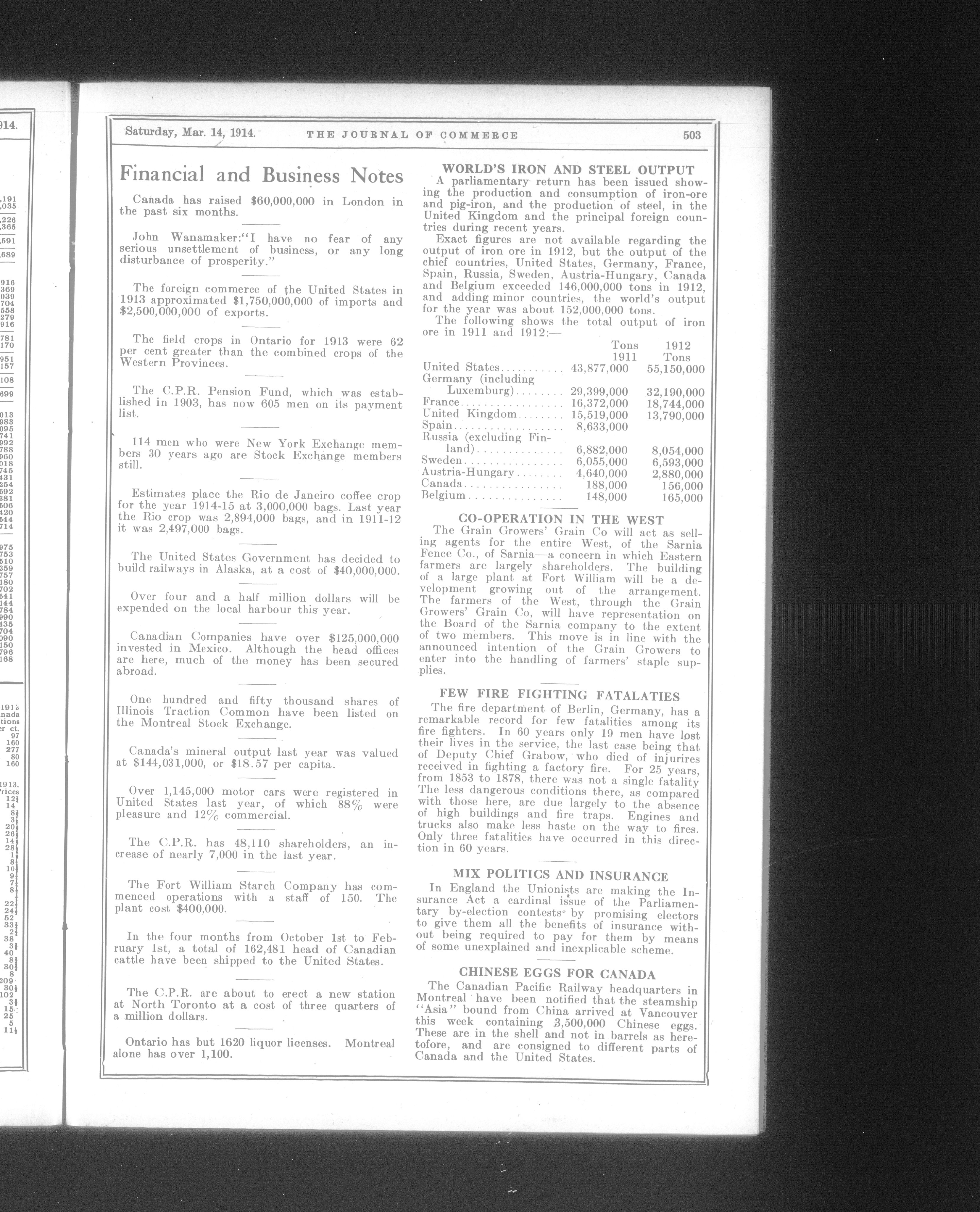 Saturday, Mar. 14, 1914. THE JOURNAL OF COMMERCE 503

Financial and Business Notes

Canada has raised $60,000,000 in London in the past six months.

John Wanamaker:"I have no fear of any serious unsettlement of business, or any long disturbance of prosperity."

The foreign commerce of the United States in 1913 approximated $1,750,000,000 of imports and $2,500,000,000 of exports.

The field crops in Ontario for 1913 were 62 per cent greater than the combined crops of the Western Provinces.

The C.P.R. Pension Fund, which was established in 1903, has now 605 men on its payment list.

114 men who were New York Exchange members 30 years ago are Stock Exchange members still.

Estimates place the Rio de Janeiro coffee crop for the year 1914-15 at 3,000,000 bags. Last year the Rio crop was 2,894,000 bags, and in 1911-12 it was 2,497,000 bags.

The United States Government has decided to build railways in Alaska, at a cost of $40,000,000.

Over four and a half million dollars will be expended on the local harbour this year.

Canadian Companies have over $125,000,000 invested in Mexico. Although the head offices are here, much of the money has been secured abroad.

One hundred and fifty thousand shares of Illinois Traction Common have been listed on the Montreal Stock Exchange.

Canada's mineral output last year was valued at $144,031,000, or $18.57 per capita.

Over 1,145,000 motor cars were registered in United States last year, of which 88% were pleasure and 12% commercial.

The C.P.R. has 48,110 shareholders, an increase of nearly 7,000 in the last year.

The Fort William Starch Company has commenced operations with a staff of 150. The plant cost $400,000.

In the four months from October 1st to February 1st, a total of 162,481 head of Canadian cattle have been shipped to the United States.

The C.P.R. are about to erect a new station at North Toronto at a cost of three quarters of a million dollars.

Ontario has but 1620 liquor licenses. Montreal alone has over 1,100.

WORLD'S IRON AND STEEL OUTPUT

A parliamentary return has been issued showing the production and consumption of iron-ore and pig-iron, and the production of steel, in the United Kingdom and the principal foreign countries during recent years.

Exact figures are not available regarding the output of iron ore in 1912, but the output of the chief countries, United States, Germany, France, Spain, Russia, Sweden, Austria-Hungary, Canada and Belgium exceeded 146,000,000 tons in 1912, and adding minor countries, the world's output for the year was about 152,000,000 tons.

The following shows the total output of iron ore in 1911 and 1912:—

| | Tons 1911 | 1912 Tons |
|---|---|---|
| United States | 43,877,000 | 55,150,000 |
| Germany (including Luxemburg) | 29,399,000 | 32,190,000 |
| France | 16,372,000 | 18,744,000 |
| United Kingdom | 15,519,000 | 13,790,000 |
| Spain | 8,633,000 | |
| Russia (excluding Finland) | 6,882,000 | 8,054,000 |
| Sweden | 6,055,000 | 6,593,000 |
| Austria-Hungary | 4,640,000 | 2,880,000 |
| Canada | 188,000 | 156,000 |
| Belgium | 148,000 | 165,000 |

CO-OPERATION IN THE WEST

The Grain Growers' Grain Co will act as selling agents for the entire West, of the Sarnia Fence Co., of Sarnia—a concern in which Eastern farmers are largely shareholders. The building of a large plant at Fort William will be a development growing out of the arrangement. The farmers of the West, through the Grain Growers' Grain Co, will have representation on the Board of the Sarnia company to the extent of two members. This move is in line with the announced intention of the Grain Growers to enter into the handling of farmers' staple supplies.

FEW FIRE FIGHTING FATALATIES

The fire department of Berlin, Germany, has a remarkable record for few fatalities among its fire fighters. In 60 years only 19 men have lost their lives in the service, the last case being that of Deputy Chief Grabow, who died of injurires received in fighting a factory fire. For 25 years, from 1853 to 1878, there was not a single fatality The less dangerous conditions there, as compared with those here, are due largely to the absence of high buildings and fire traps. Engines and trucks also make less haste on the way to fires. Only three fatalities have occurred in this direction in 60 years.

MIX POLITICS AND INSURANCE

In England the Unionists are making the Insurance Act a cardinal issue of the Parliamentary by-election contests by promising electors to give them all the benefits of insurance without being required to pay for them by means of some unexplained and inexplicable scheme.

CHINESE EGGS FOR CANADA

The Canadian Pacific Railway headquarters in Montreal have been notified that the steamship "Asia" bound from China arrived at Vancouver this week containing 3,500,000 Chinese eggs. These are in the shell and not in barrels as heretofore, and are consigned to different parts of Canada and the United States.